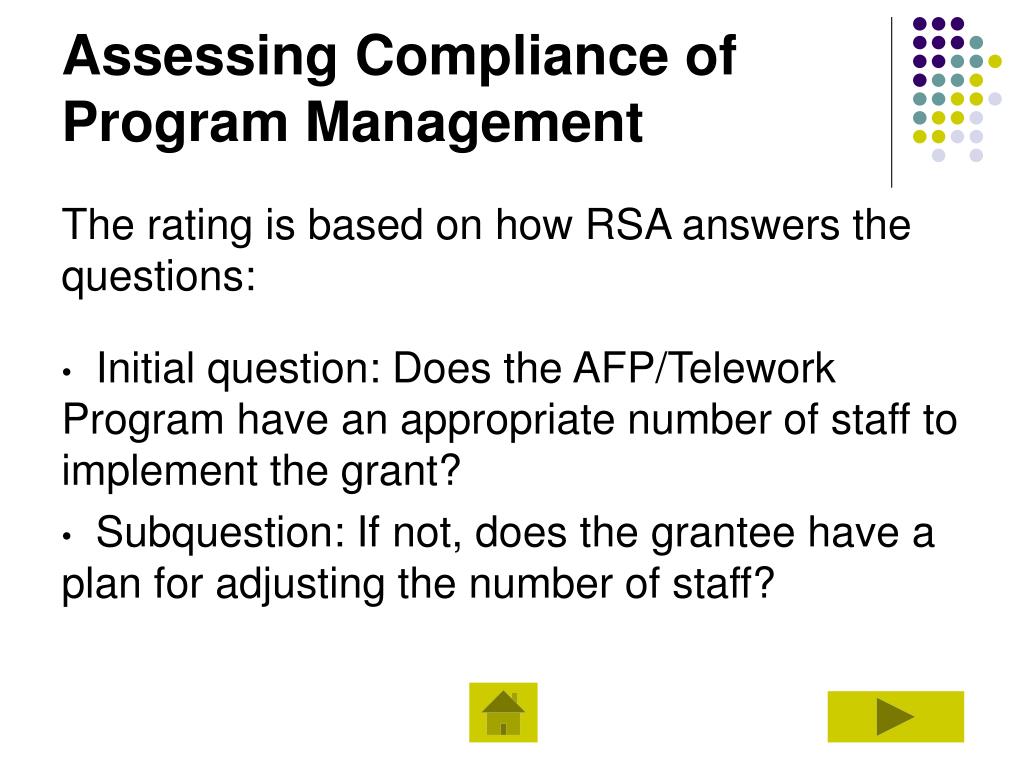 Assessing Compliance of Program Management

The rating is based on how RSA answers the questions:

• Initial question: Does the AFP/Telework Program have an appropriate number of staff to implement the grant?

• Subquestion: If not, does the grantee have a plan for adjusting the number of staff?